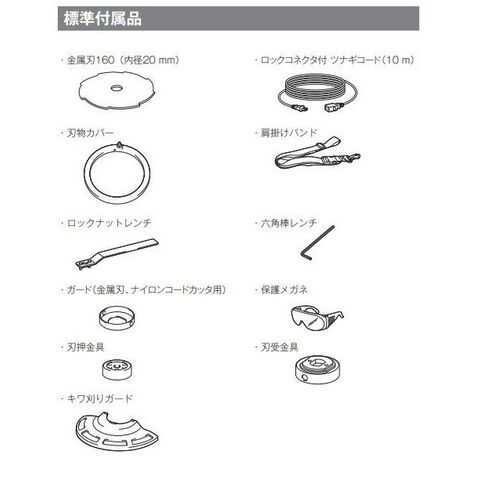 標準付属品

・金属刃160（内径20 mm）

・刃物カバー

・ロックナットレンチ

・ガード（金属刃、ナイロンコードカッタ用）

・刃押金具

・キワ刈りガード

・ロックコネクタ付 ツナギコード（10 m）

・肩掛けバンド

・六角棒レンチ

・保護メガネ

・刃受金具